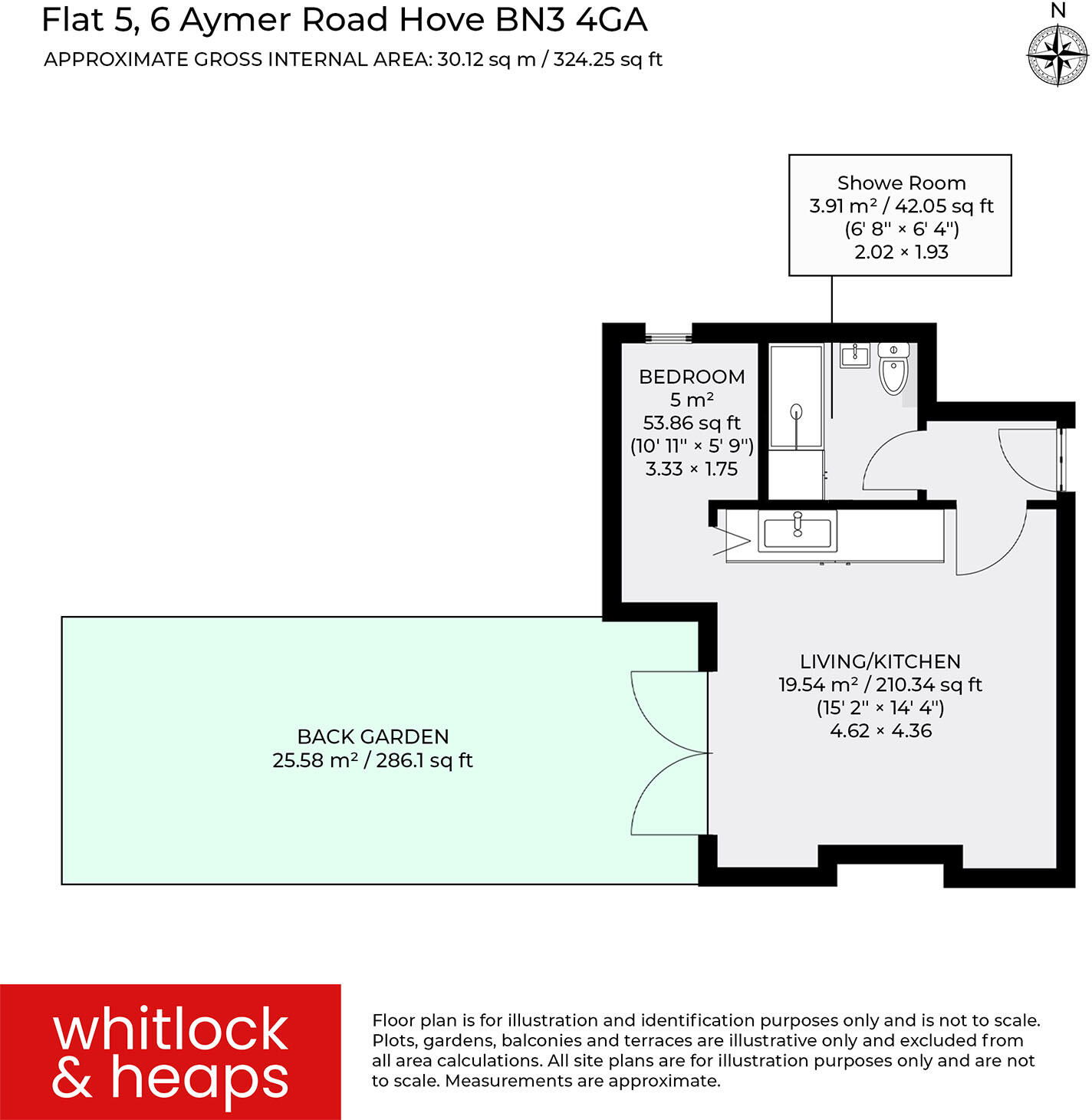 Flat 5, 6 Aymer Road Hove BN3 4GA
APPROXIMATE GROSS INTERNAL AREA: 30.12 sq m / 324.25 sq ft

N

Showe Room
3.91 m² / 42.05 sq ft
(6' 8" × 6' 4")
2.02 × 1.93

BEDROOM
5 m²
53.86 sq ft
(10' 11" × 5' 9")
3.33 × 1.75

LIVING/KITCHEN
19.54 m² / 210.34 sq ft
(15' 2" × 14' 4")
4.62 × 4.36

BACK GARDEN
25.58 m² / 286.1 sq ft

whitlock & heaps

Floor plan is for illustration and identification purposes only and is not to scale. Plots, gardens, balconies and terraces are illustrative only and excluded from all area calculations. All site plans are for illustration purposes only and are not to scale. Measurements are approximate.